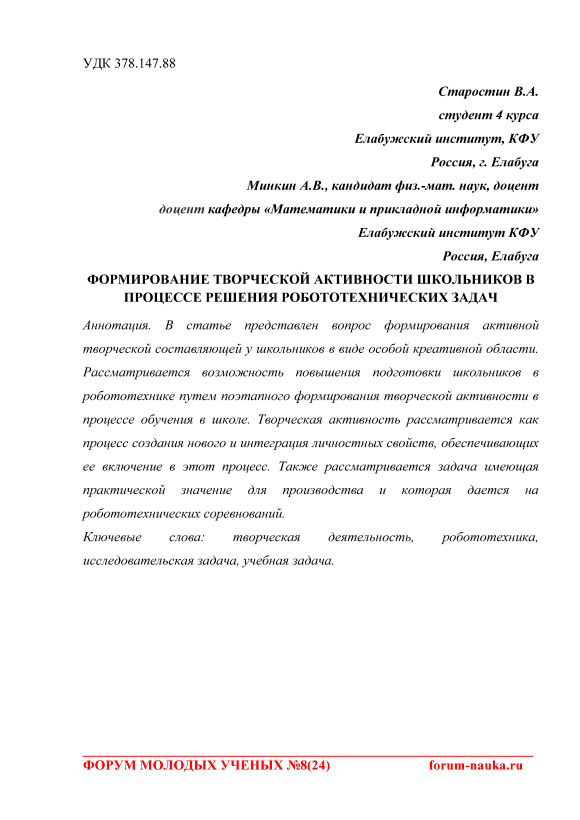 УДК 378.147.88

Старостин В.А.
студент 4 курса
Елабужский институт, КФУ
Россия, г. Елабуга
Минкин А.В., кандидат физ.-мат. наук, доцент
доцент кафедры «Математики и прикладной информатики»
Елабужский институт КФУ
Россия, Елабуга

ФОРМИРОВАНИЕ ТВОРЧЕСКОЙ АКТИВНОСТИ ШКОЛЬНИКОВ В ПРОЦЕССЕ РЕШЕНИЯ РОБОТОТЕХНИЧЕСКИХ ЗАДАЧ

Аннотация. В статье представлен вопрос формирования активной творческой составляющей у школьников в виде особой креативной области. Рассматривается возможность повышения подготовки школьников в робототехнике путем поэтапного формирования творческой активности в процессе обучения в школе. Творческая активность рассматривается как процесс создания нового и интеграция личностных свойств, обеспечивающих ее включение в этот процесс. Также рассматривается задача имеющая практической значение для производства и которая дается на робототехнических соревнований.

Ключевые слова: творческая деятельность, робототехника, исследовательская задача, учебная задача.

ФОРУМ МОЛОДЫХ УЧЕНЫХ №8(24)
forum-nauka.ru